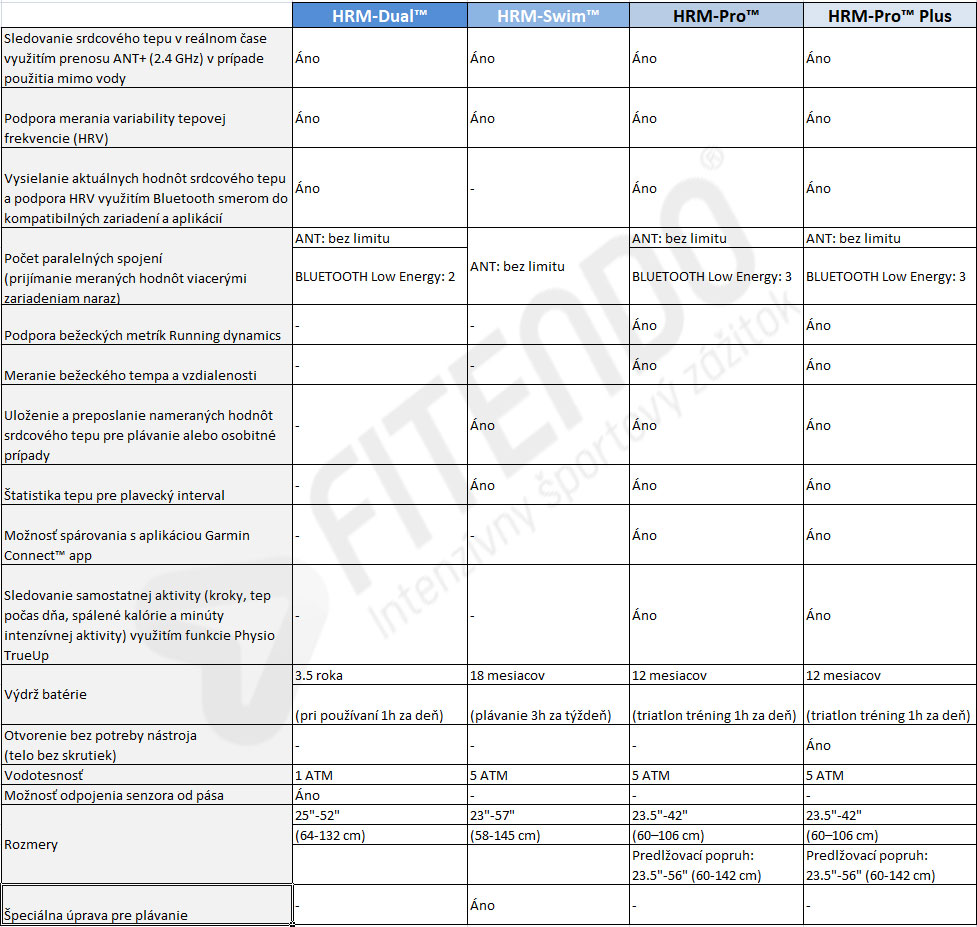 | | HRM-Dual™ | HRM-Swim™ | HRM-Pro™ | HRM-Pro™ Plus |
|---|---|---|---|---|
| Sledovanie srdcového tepu v reálnom čase využitím prenosu ANT+ (2.4 GHz) v prípade použitia mimo vody | Áno | Áno | Áno | Áno |
| Podpora merania variability tepovej frekvencie (HRV) | Áno | Áno | Áno | Áno |
| Vysielanie aktuálnych hodnôt srdcového tepu a podpora HRV využitím Bluetooth smerom do kompatibilných zariadení a aplikácií | Áno | - | Áno | Áno |
| Počet paralelných spojení (prijímanie meraných hodnôt viacerými zariadeniam naraz) | ANT: bez limitu BLUETOOTH Low Energy: 2 | ANT: bez limitu | ANT: bez limitu BLUETOOTH Low Energy: 3 | ANT: bez limitu BLUETOOTH Low Energy: 3 |
| Podpora bežeckých metrík Running dynamics | - | - | Áno | Áno |
| Meranie bežeckého tempa a vzdialenosti | - | - | Áno | Áno |
| Uloženie a preposlanie nameraných hodnôt srdcového tepu pre plávanie alebo osobitné prípady | - | Áno | Áno | Áno |
| Štatistika tepu pre plavecký interval | - | Áno | Áno | Áno |
| Možnosť spárovania s aplikáciou Garmin Connect™ app | - | - | Áno | Áno |
| Sledovanie samostatnej aktivity (kroky, tep počas dňa, spálené kalórie a minúty intenzívnej aktivity) využitím funkcie Physio TrueUp | - | - | Áno | Áno |
| Výdrž batérie | 3.5 roka (pri používaní 1h za deň) | 18 mesiacov (plávanie 3h za týždeň) | 12 mesiacov (triatlon tréning 1h za deň) | 12 mesiacov (triatlon tréning 1h za deň) |
| Otvorenie bez potreby nástroja (telo bez skrutiek) | - | - | - | Áno |
| Vodotesnosť | 1 ATM | 5 ATM | 5 ATM | 5 ATM |
| Možnosť odpojenia senzora od pása | Áno | - | - | - |
| Rozmery | 25"-52" (64-132 cm) | 23"-57" (58-145 cm) | 23.5"-42" (60–106 cm) Predlžovací popruh: 23.5"-56" (60-142 cm) | 23.5"-42" (60–106 cm) Predlžovací popruh: 23.5"-56" (60-142 cm) |
| Špeciálna úprava pre plávanie | - | Áno | - | - |

FITENDO®
Intenzívny športový zážitok